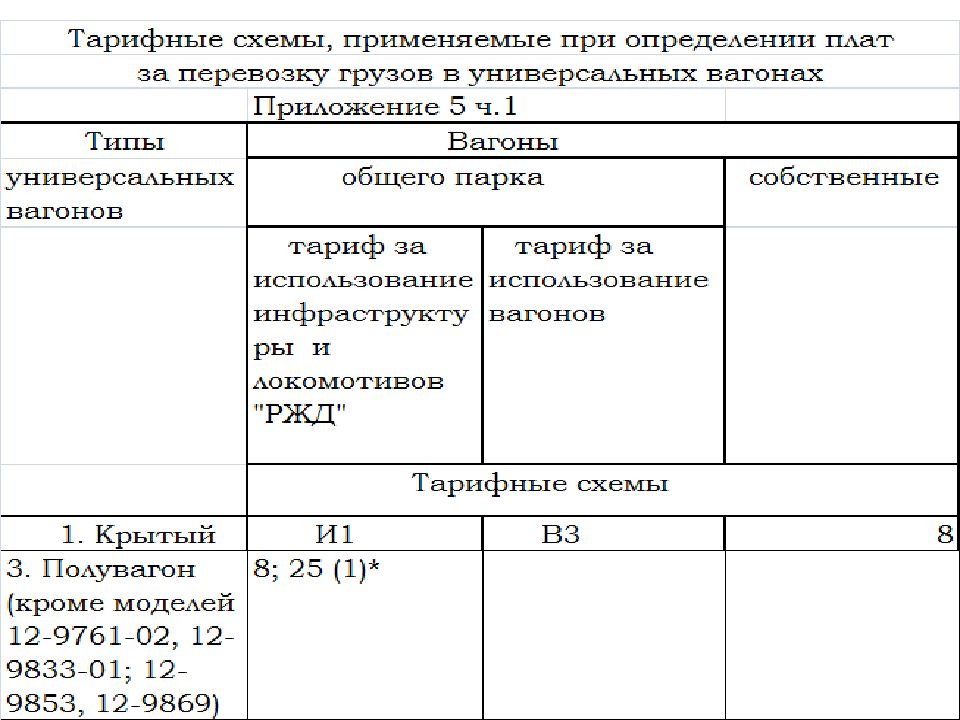 Тарифные схемы, применяемые при определении плат за перевозку грузов в универсальных вагонах

Приложение 5 ч.1

| Типы универсальных вагонов | Вагоны | | |
|---|---|---|---|
| | общего парка | | собственные |
| | тариф за использование инфраструктуры и локомотивов "РЖД" | тариф за использование вагонов | |
| | Тарифные схемы | | |
| 1. Крытый | И1 | В3 | 8 |
| 3. Полувагон (кроме моделей 12-9761-02, 12-9833-01; 12-9853, 12-9869) | 8; 25 (1)* | | |